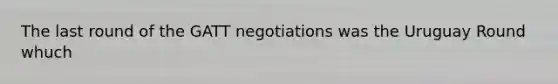 The last round of the GATT negotiations was the Uruguay Round whuch